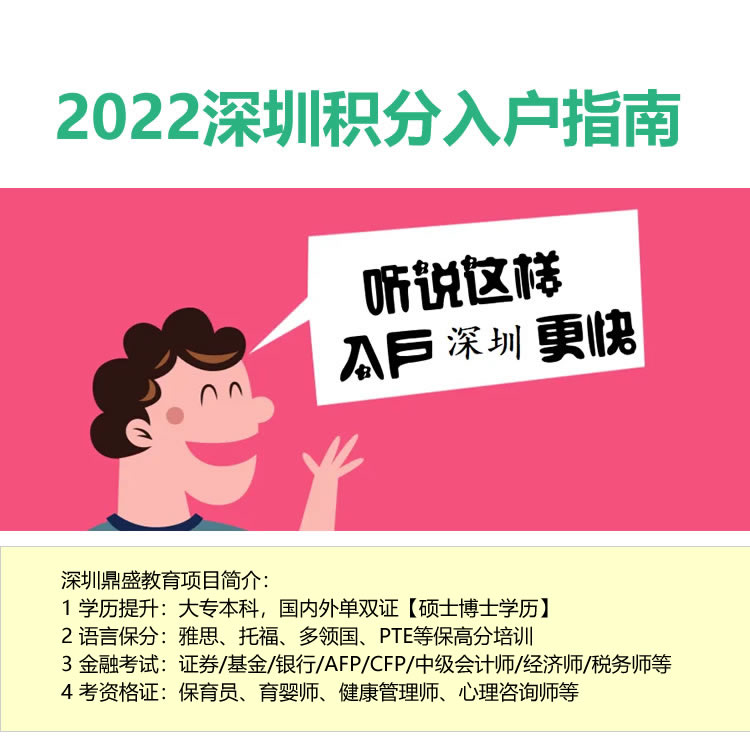 2022深圳积分入户指南

听说这样
入户 深圳 更快

深圳鼎盛教育项目简介：
1 学历提升：大专本科，国内外单双证【硕士博士学历】
2 语言保分：雅思、托福、多领国、PTE等保高分培训
3 金融考试：证券/基金/银行/AFP/CFP/中级会计师/经济师/税务师等
4 考资格证：保育员、育婴师、健康管理师、心理咨询师等